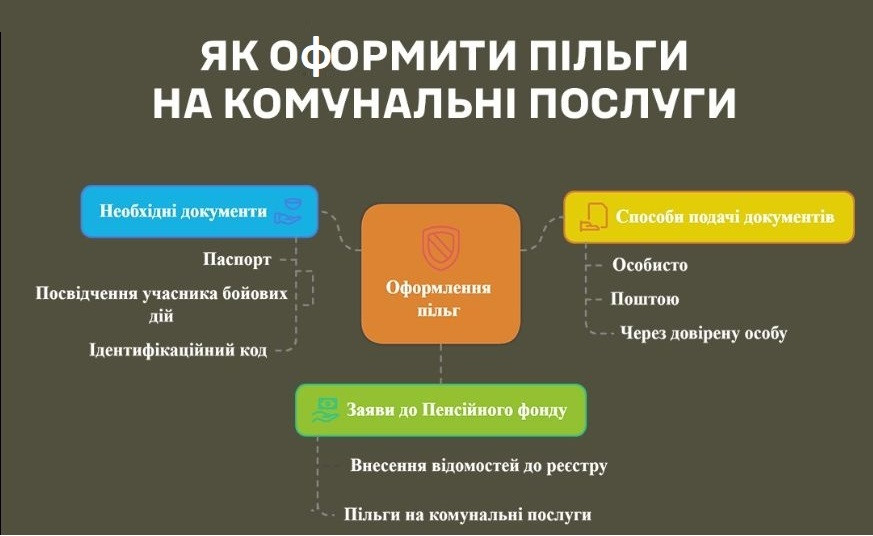 ЯК ОФОРМИТИ ПІЛЬГИ НА КОМУНАЛЬНІ ПОСЛУГИ

Необхідні документи

Паспорт

Посвідчення учасника бойових дій

Ідентифікаційний код

Оформлення пільг

Способи подачі документів

Особисто

Поштою

Через довірену особу

Заяви до Пенсійного фонду

Внесення відомостей до реєстру

Пільги на комунальні послуги